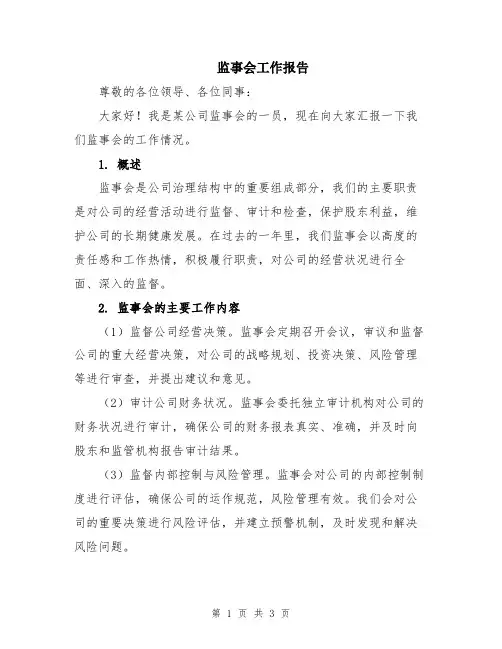 监事会工作报告

尊敬的各位领导、各位同事：

大家好！我是某公司监事会的一员，现在向大家汇报一下我们监事会的工作情况。

1. 概述

监事会是公司治理结构中的重要组成部分，我们的主要职责是对公司的经营活动进行监督、审计和检查，保护股东利益，维护公司的长期健康发展。在过去的一年里，我们监事会以高度的责任感和工作热情，积极履行职责，对公司的经营状况进行全面、深入的监督。

2. 监事会的主要工作内容

（1）监督公司经营决策。监事会定期召开会议，审议和监督公司的重大经营决策，对公司的战略规划、投资决策、风险管理等进行审查，并提出建议和意见。

（2）审计公司财务状况。监事会委托独立审计机构对公司的财务状况进行审计，确保公司的财务报表真实、准确，并及时向股东和监管机构报告审计结果。

（3）监督内部控制与风险管理。监事会对公司的内部控制制度进行评估，确保公司的运作规范，风险管理有效。我们会对公司的重要决策进行风险评估，并建立预警机制，及时发现和解决风险问题。

第 1 页 共 3 页